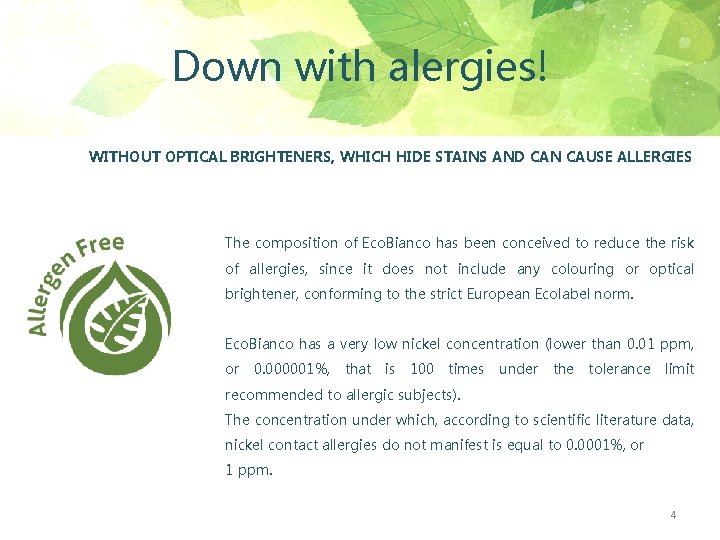 Down with alergies!

WITHOUT OPTICAL BRIGHTENERS, WHICH HIDE STAINS AND CAN CAUSE ALLERGIES

Allergen Free

The composition of EcoBianco has been conceived to reduce the risk of allergies, since it does not include any colouring or optical brightener, conforming to the strict European Ecolabel norm.

EcoBianco has a very low nickel concentration (lower than 0.01 ppm, or 0.000001%, that is 100 times under the tolerance limit recommended to allergic subjects).
The concentration under which, according to scientific literature data, nickel contact allergies do not manifest is equal to 0.0001%, or 1 ppm.

4